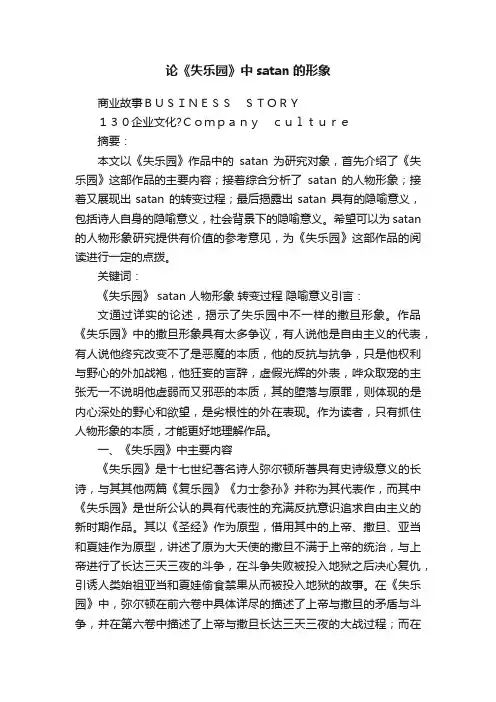 论《失乐园》中 satan 的形象

商业故事ＢＵＳＩＮＥＳＳ　ＳＴＯＲＹ

１３０企业文化?Ｃｏｍｐａｎｙ　ｃｕｌｔｕｒｅ

摘要：

本文以《失乐园》作品中的 satan 为研究对象，首先介绍了《失乐园》这部作品的主要内容；接着综合分析了 satan 的人物形象；接着又展现出 satan 的转变过程；最后揭露出 satan 具有的隐喻意义，包括诗人自身的隐喻意义，社会背景下的隐喻意义。希望可以为 satan 的人物形象研究提供有价值的参考意见，为《失乐园》这部作品的阅读进行一定的点拨。

关键词：

《失乐园》 satan 人物形象 转变过程 隐喻意义引言：

文通过详实的论述，揭示了失乐园中不一样的撒旦形象。作品《失乐园》中的撒旦形象具有太多争议，有人说他是自由主义的代表，有人说他终究改变不了是恶魔的本质，他的反抗与抗争，只是他权利与野心的外加战袍，他狂妄的言辞，虚假光辉的外表，哗众取宠的主张无一不说明他虚弱而又邪恶的本质，其的堕落与原罪，则体现的是内心深处的野心和欲望，是劣根性的外在表现。作为读者，只有抓住人物形象的本质，才能更好地理解作品。

一、《失乐园》中主要内容

《失乐园》是十七世纪著名诗人弥尔顿所著具有史诗级意义的长诗，与其其他两篇《复乐园》《力士参孙》并称为其代表作，而其中《失乐园》是世所公认的具有代表性的充满反抗意识追求自由主义的新时期作品。其以《圣经》作为原型，借用其中的上帝、撒旦、亚当和夏娃作为原型，讲述了原为大天使的撒旦不满于上帝的统治，与上帝进行了长达三天三夜的斗争，在斗争失败被投入地狱之后决心复仇，引诱人类始祖亚当和夏娃偷食禁果从而被投入地狱的故事。在《失乐园》中，弥尔顿在前六卷中具体详尽的描述了上帝与撒旦的矛盾与斗争，并在第六卷中描述了上帝与撒旦长达三天三夜的大战过程；而在